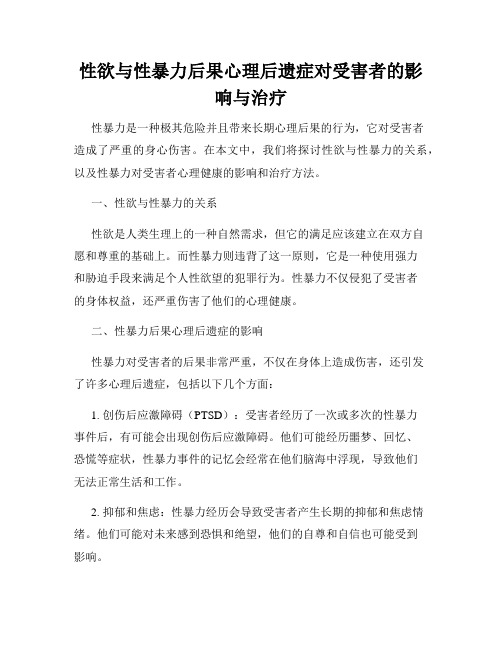 性欲与性暴力后果心理后遗症对受害者的影响与治疗

性暴力是一种极其危险并且带来长期心理后果的行为，它对受害者造成了严重的身心伤害。在本文中，我们将探讨性欲与性暴力的关系，以及性暴力对受害者心理健康的影响和治疗方法。

一、性欲与性暴力的关系

性欲是人类生理上的一种自然需求，但它的满足应该建立在双方自愿和尊重的基础上。而性暴力则违背了这一原则，它是一种使用强力和胁迫手段来满足个人性欲望的犯罪行为。性暴力不仅侵犯了受害者的身体权益，还严重伤害了他们的心理健康。

二、性暴力后果心理后遗症的影响

性暴力对受害者的后果非常严重，不仅在身体上造成伤害，还引发了许多心理后遗症，包括以下几个方面：

1. 创伤后应激障碍（PTSD）：受害者经历了一次或多次的性暴力事件后，有可能会出现创伤后应激障碍。他们可能经历噩梦、回忆、恐慌等症状，性暴力事件的记忆会经常在他们脑海中浮现，导致他们无法正常生活和工作。

2. 抑郁和焦虑：性暴力经历会导致受害者产生长期的抑郁和焦虑情绪。他们可能对未来感到恐惧和绝望，他们的自尊和自信也可能受到影响。